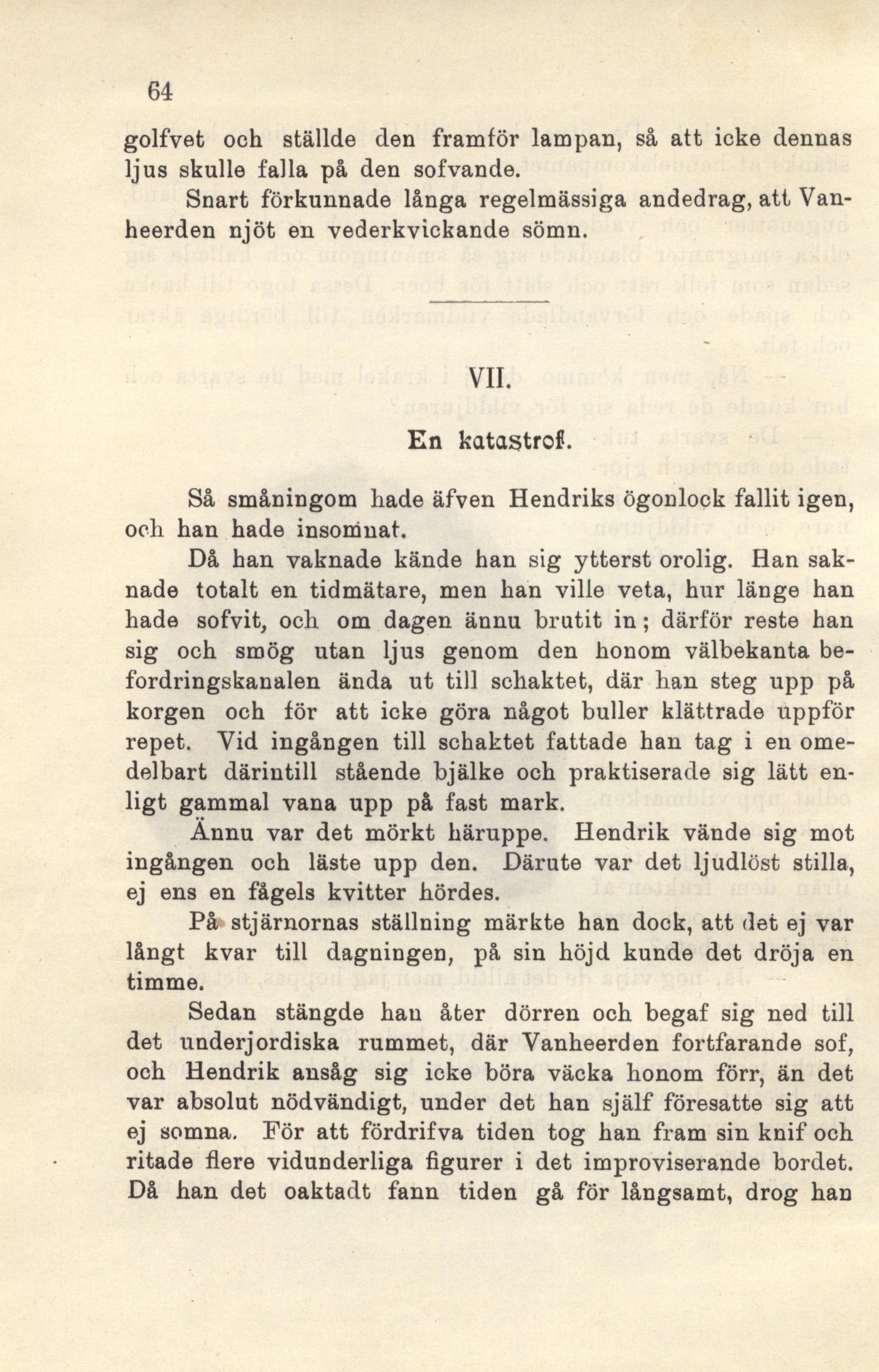 64

golfvet och ställde den framför lampan, så att icke dennas ljus skulle falla på den sofvande.

Snart förkunnade långa regelmässiga andedrag, att Vanheerden njöt en vederkvickande sömn.

VII.

En katastrof.

Så småningom hade äfven Hendriks ögonlock fallit igen, och han hade insomnat.

Då han vaknade kände han sig ytterst orolig. Han saknade totalt en tidmätare, men han ville veta, hur länge han hade sofvit, och om dagen ännu brutit in; därför reste han sig och smög utan ljus genom den honom välbekanta befordringskanalen ända ut till schaktet, där han steg upp på korgen och för att icke göra något buller klättrade uppför repet. Vid ingången till schaktet fattade han tag i en omedelbart därintill stående bjälke och praktiserade sig lätt enligt gammal vana upp på fast mark.

Ännu var det mörkt häruppe. Hendrik vände sig mot ingången och läste upp den. Därute var det ljudlöst stilla, ej ens en fågels kvitter hördes.

På stjärnornas ställning märkte han dock, att det ej var långt kvar till dagningen, på sin höjd kunde det dröja en timme.

Sedan stängde han åter dörren och begaf sig ned till det underjordiska rummet, där Vanheerden fortfarande sof, och Hendrik ansåg sig icke böra väcka honom förr, än det var absolut nödvändigt, under det han själf föresatte sig att ej somna. För att fördrifva tiden tog han fram sin knif och ritade flere vidunderliga figurer i det improviserande bordet. Då han det oaktadt fann tiden gå för långsamt, drog han